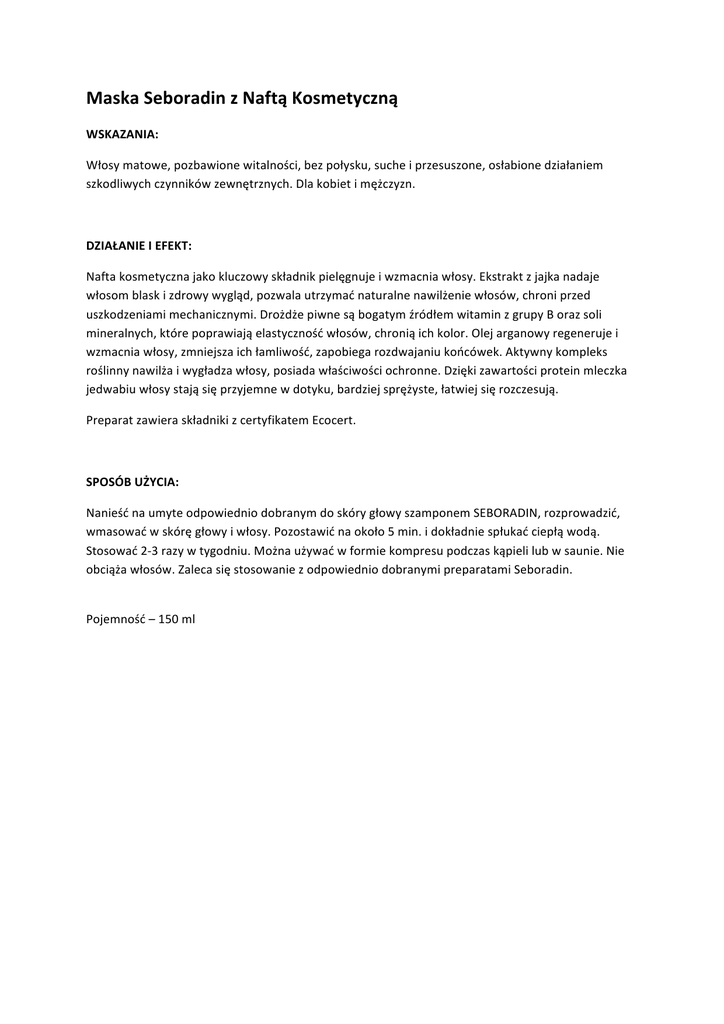 Maska Seboradin z Naftą Kosmetyczną

WSKAZANIA:

Włosy matowe, pozbawione witalności, bez połysku, suche i przesuszone, osłabione działaniem szkodliwych czynników zewnętrznych. Dla kobiet i mężczyzn.

DZIAŁANIE I EFEKT:

Nafta kosmetyczna jako kluczowy składnik pielęgnuje i wzmacnia włosy. Ekstrakt z jajka nadaje włosom blask i zdrowy wygląd, pozwala utrzymać naturalne nawilżenie włosów, chroni przed uszkodzeniami mechanicznymi. Drożdże piwne są bogatym źródłem witamin z grupy B oraz soli mineralnych, które poprawiają elastyczność włosów, chronią ich kolor. Olej arganowy regeneruje i wzmacnia włosy, zmniejsza ich łamliwość, zapobiega rozdwajaniu końcówek. Aktywny kompleks roślinny nawilża i wygładza włosy, posiada właściwości ochronne. Dzięki zawartości protein mleczka jedwabiu włosy stają się przyjemne w dotyku, bardziej sprężyste, łatwiej się rozczesują.

Preparat zawiera składniki z certyfikatem Ecocert.

SPOSÓB UŻYCIA:

Nanieść na umyte odpowiednio dobranym do skóry głowy szamponem SEBORADIN, rozprowadzić, wmasować w skórę głowy i włosy. Pozostawić na około 5 min. i dokładnie spłukać ciepłą wodą. Stosować 2-3 razy w tygodniu. Można używać w formie kompresu podczas kąpieli lub w saunie. Nie obciąża włosów. Zaleca się stosowanie z odpowiednio dobranymi preparatami Seboradin.

Pojemność – 150 ml